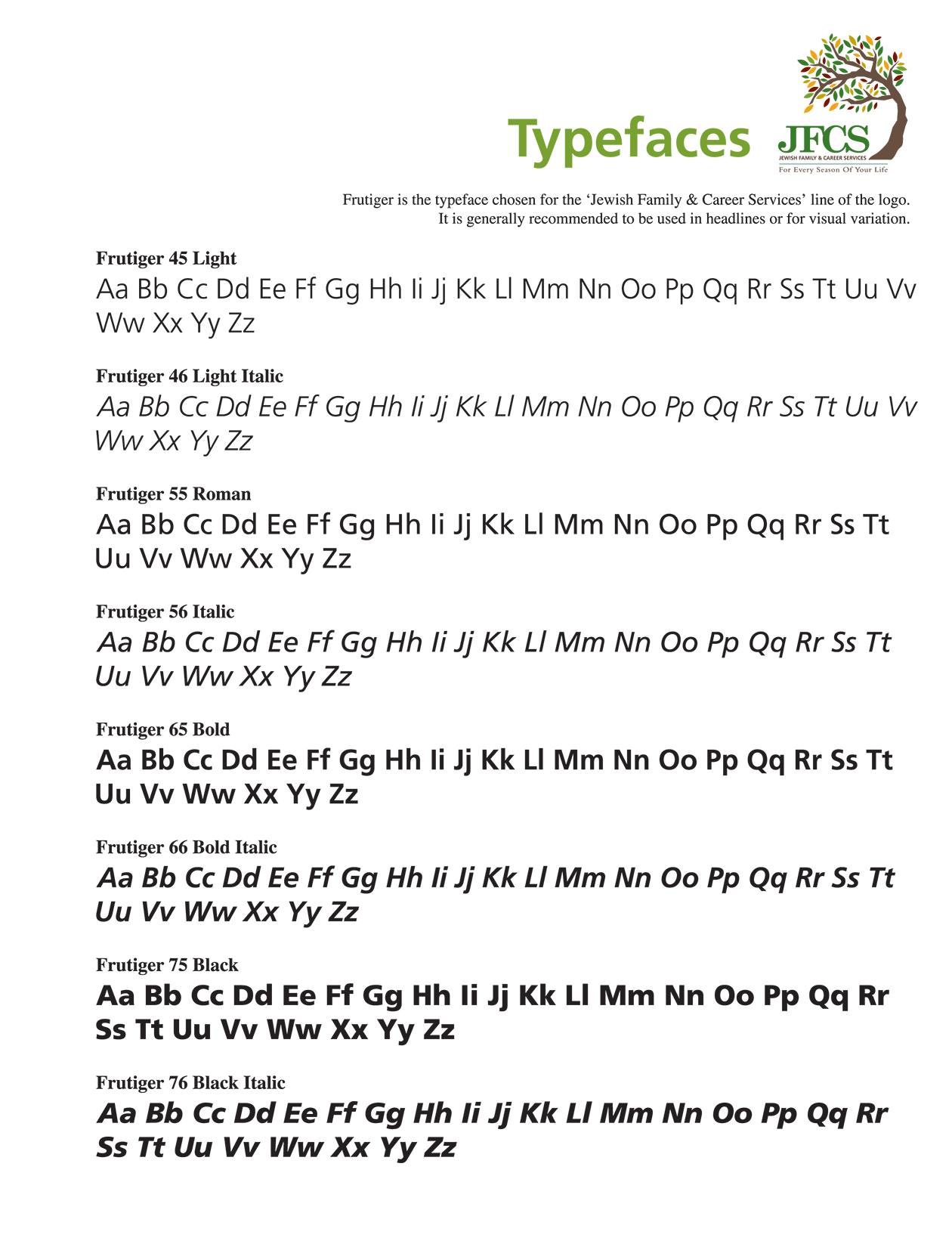 Typefaces

JFCS
JEWISH FAMILY & CAREER SERVICES
For Every Season Of Your Life

Frutiger is the typeface chosen for the 'Jewish Family & Career Services' line of the logo. It is generally recommended to be used in headlines or for visual variation.

Frutiger 45 Light
Aa Bb Cc Dd Ee Ff Gg Hh Ii Jj Kk Ll Mm Nn Oo Pp Qq Rr Ss Tt Uu Vv Ww Xx Yy Zz

Frutiger 46 Light Italic
Aa Bb Cc Dd Ee Ff Gg Hh Ii Jj Kk Ll Mm Nn Oo Pp Qq Rr Ss Tt Uu Vv Ww Xx Yy Zz

Frutiger 55 Roman
Aa Bb Cc Dd Ee Ff Gg Hh Ii Jj Kk Ll Mm Nn Oo Pp Qq Rr Ss Tt Uu Vv Ww Xx Yy Zz

Frutiger 56 Italic
Aa Bb Cc Dd Ee Ff Gg Hh Ii Jj Kk Ll Mm Nn Oo Pp Qq Rr Ss Tt Uu Vv Ww Xx Yy Zz

Frutiger 65 Bold
Aa Bb Cc Dd Ee Ff Gg Hh Ii Jj Kk Ll Mm Nn Oo Pp Qq Rr Ss Tt Uu Vv Ww Xx Yy Zz

Frutiger 66 Bold Italic
Aa Bb Cc Dd Ee Ff Gg Hh Ii Jj Kk Ll Mm Nn Oo Pp Qq Rr Ss Tt Uu Vv Ww Xx Yy Zz

Frutiger 75 Black
Aa Bb Cc Dd Ee Ff Gg Hh Ii Jj Kk Ll Mm Nn Oo Pp Qq Rr Ss Tt Uu Vv Ww Xx Yy Zz

Frutiger 76 Black Italic
Aa Bb Cc Dd Ee Ff Gg Hh Ii Jj Kk Ll Mm Nn Oo Pp Qq Rr Ss Tt Uu Vv Ww Xx Yy Zz